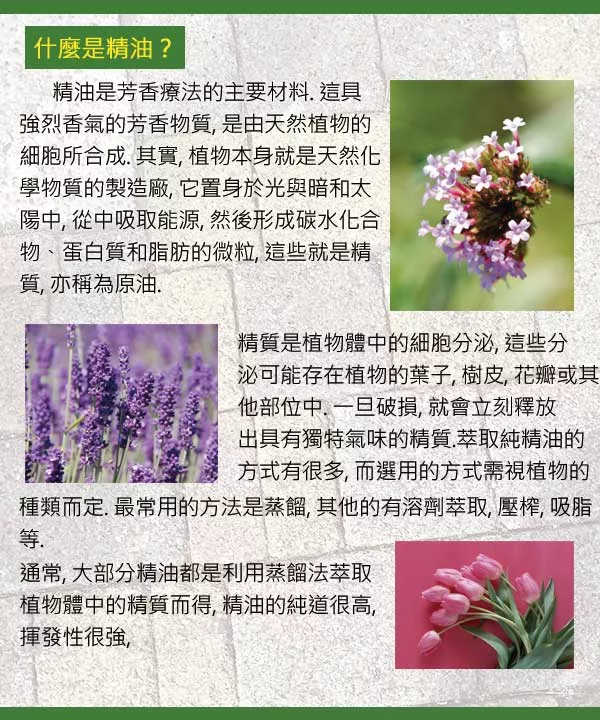 什麼是精油？

精油是芳香療法的主要材料. 這具強烈香氣的芳香物質, 是由天然植物的細胞所合成. 其實, 植物本身就是天然化學物質的製造廠, 它置身於光與暗和太陽中, 從中吸取能源, 然後形成碳水化合物、蛋白質和脂肪的微粒, 這些就是精質, 亦稱為原油.

精質是植物體中的細胞分泌, 這些分泌可能存在植物的葉子, 樹皮, 花瓣或其他部位中. 一旦破損, 就會立刻釋放出具有獨特氣味的精質.萃取純精油的方式有很多, 而選用的方式需視植物的種類而定. 最常用的方法是蒸餾, 其他的有溶劑萃取, 壓榨, 吸脂等.

通常, 大部分精油都是利用蒸餾法萃取植物體中的精質而得, 精油的純道很高, 揮發性很強,